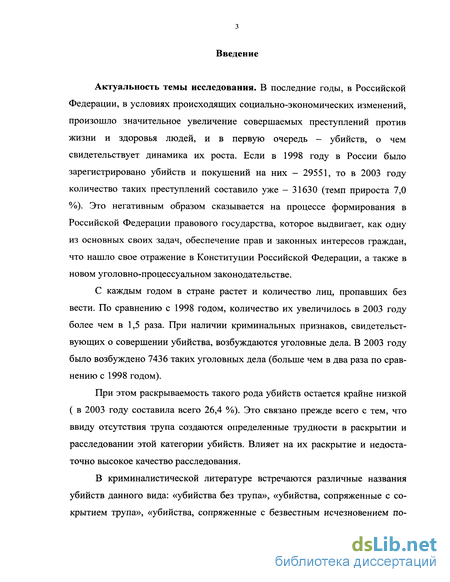 3

Введение

Актуальность темы исследования. В последние годы, в Российской Федерации, в условиях происходящих социально-экономических изменений, произошло значительное увеличение совершаемых преступлений против жизни и здоровья людей, и в первую очередь – убийств, о чем свидетельствует динамика их роста. Если в 1998 году в России было зарегистрировано убийств и покушений на них – 29551, то в 2003 году количество таких преступлений составило уже – 31630 (темп прироста 7,0 %). Это негативным образом сказывается на процессе формирования в Российской Федерации правового государства, которое выдвигает, как одну из основных своих задач, обеспечение прав и законных интересов граждан, что нашло свое отражение в Конституции Российской Федерации, а также в новом уголовно-процессуальном законодательстве.

С каждым годом в стране растет и количество лиц, пропавших без вести. По сравнению с 1998 годом, количество их увеличилось в 2003 году более чем в 1,5 раза. При наличии криминальных признаков, свидетельствующих о совершении убийства, возбуждаются уголовные дела. В 2003 году было возбуждено 7436 таких уголовных дела (больше чем в два раза по сравнению с 1998 годом).

При этом раскрываемость такого рода убийств остается крайне низкой ( в 2003 году составила всего 26,4 %). Это связано прежде всего с тем, что ввиду отсутствия трупа создаются определенные трудности в раскрытии и расследовании этой категории убийств. Влияет на их раскрытие и недостаточно высокое качество расследования.

В криминалистической литературе встречаются различные названия убийств данного вида: «убийства без трупа», «убийства, сопряженные с сокрытием трупа», «убийства, сопряженные с безвестным исчезновением по-

dsLib.net
библиотека диссертаций